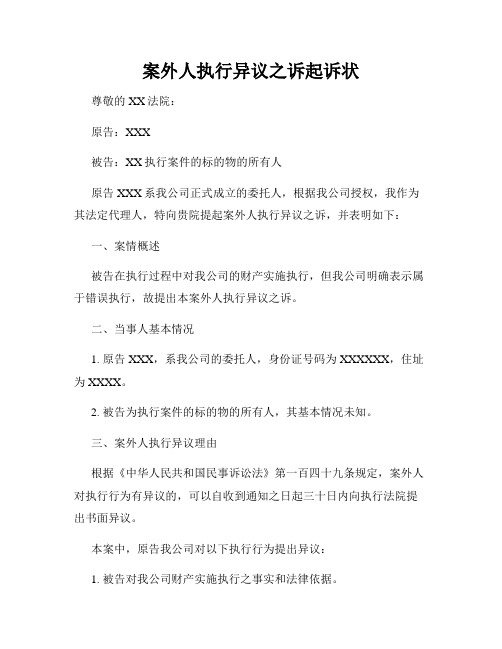 案外人执行异议之诉起诉状

尊敬的 XX 法院：

原告：XXX

被告：XX 执行案件的标的物的所有人

原告 XXX 系我公司正式成立的委托人，根据我公司授权，我作为其法定代理人，特向贵院提起案外人执行异议之诉，并表明如下：

一、案情概述

被告在执行过程中对我公司的财产实施执行，但我公司明确表示属于错误执行，故提出本案外人执行异议之诉。

二、当事人基本情况

1. 原告 XXX，系我公司的委托人，身份证号码为 XXXXXX，住址为 XXXX。

2. 被告为执行案件的标的物的所有人，其基本情况未知。

三、案外人执行异议理由

根据《中华人民共和国民事诉讼法》第一百四十九条规定，案外人对执行行为有异议的，可以自收到通知之日起三十日内向执行法院提出书面异议。

本案中，原告我公司对以下执行行为提出异议：

1. 被告对我公司财产实施执行之事实和法律依据。